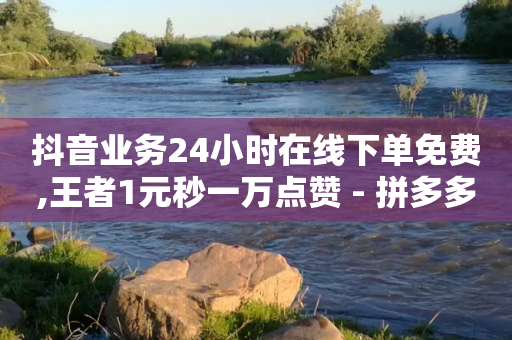 抖音业务24小时在线下单免费,王者1元秒一万点赞 - 拼多多